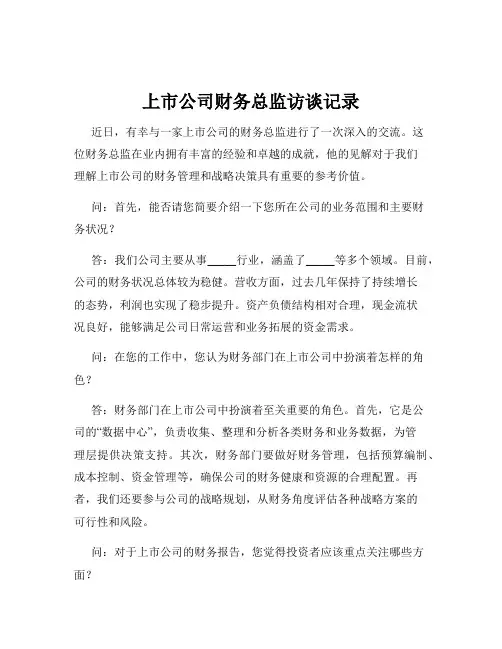 上市公司财务总监访谈记录

近日，有幸与一家上市公司的财务总监进行了一次深入的交流。这位财务总监在业内拥有丰富的经验和卓越的成就，他的见解对于我们理解上市公司的财务管理和战略决策具有重要的参考价值。

问：首先，能否请您简要介绍一下您所在公司的业务范围和主要财务状况？

答：我们公司主要从事_____行业，涵盖了_____等多个领域。目前，公司的财务状况总体较为稳健。营收方面，过去几年保持了持续增长的态势，利润也实现了稳步提升。资产负债结构相对合理，现金流状况良好，能够满足公司日常运营和业务拓展的资金需求。

问：在您的工作中，您认为财务部门在上市公司中扮演着怎样的角色？

答：财务部门在上市公司中扮演着至关重要的角色。首先，它是公司的“数据中心”，负责收集、整理和分析各类财务和业务数据，为管理层提供决策支持。其次，财务部门要做好财务管理，包括预算编制、成本控制、资金管理等，确保公司的财务健康和资源的合理配置。再者，我们还要参与公司的战略规划，从财务角度评估各种战略方案的可行性和风险。

问：对于上市公司的财务报告，您觉得投资者应该重点关注哪些方面？